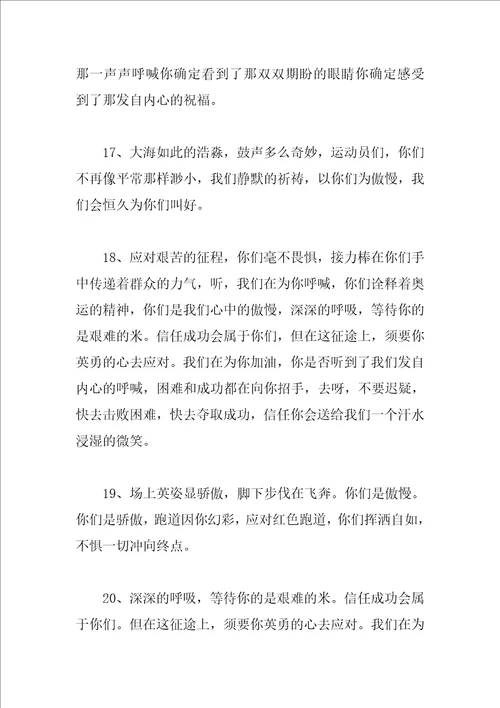 那一声声呼喊你确定看到了那双双期盼的眼睛你确定感受到了那发自内心的祝福。

17、大海如此的浩淼，鼓声多么奇妙，运动员们，你们不再像平常那样渺小，我们静默的祈祷，以你们为傲慢，我们会恒久为你们叫好。

18、应对艰苦的征程，你们毫不畏惧，接力棒在你们手中传递着群众的力气，听，我们在为你呼喊，你们诠释着奥运的精神，你们是我们心中的傲慢，深深的呼吸，等待你的是艰难的米。信任成功会属于你们，但在这征途上，须要你英勇的心去应对。我们在为你加油，你是否听到了我们发自内心的呼喊，困难和成功都在向你招手，去呀，不要迟疑，快去击败困难，快去夺取成功，信任你会送给我们一个汗水浸湿的微笑。

19、场上英姿显骄傲，脚下步伐在飞奔。你们是傲慢。你们是骄傲，跑道因你幻彩，应对红色跑道，你们挥洒自如，不惧一切冲向终点。

20、深深的呼吸，等待你的是艰难的米。信任成功会属于你们。但在这征途上，须要你英勇的心去应对。我们在为